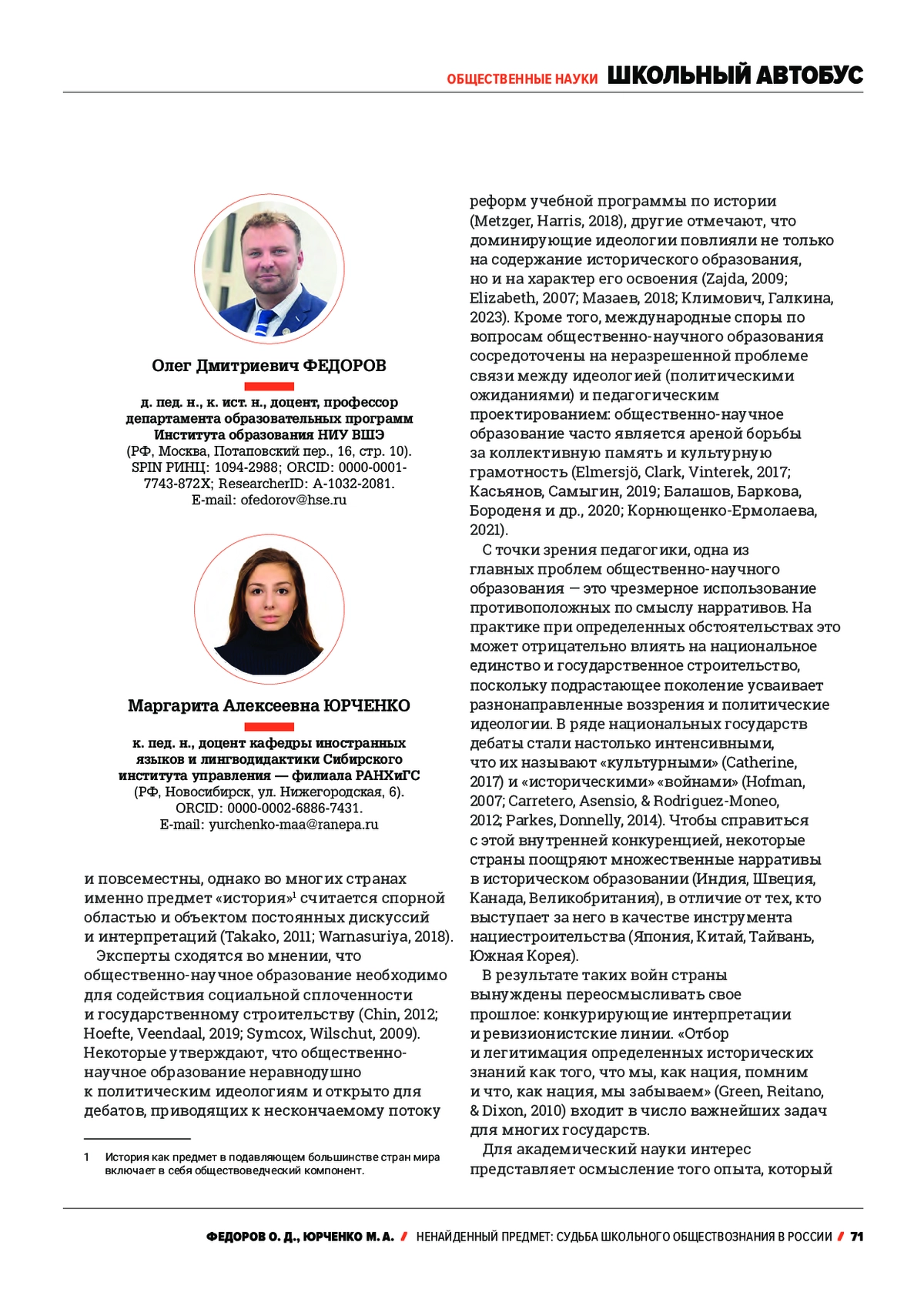 ОБЩЕСТВЕННЫЕ НАУКИ ШКОЛЬНЫЙ АВТОБУС

Олег Дмитриевич ФЕДОРОВ

д. пед. н., к. ист. н., доцент, профессор департамента образовательных программ Института образования НИУ ВШЭ (РФ, Москва, Потаповский пер., 16, стр. 10). SPIN РИНЦ: 1094-2988; ORCID: 0000-0001-7743-872X; ResearcherID: A-1032-2081. E-mail: ofedorov@hse.ru

Маргарита Алексеевна ЮРЧЕНКО

к. пед. н., доцент кафедры иностранных языков и лингводидактики Сибирского института управления — филиала РАНХиГС (РФ, Новосибирск, ул. Нижегородская, 6). ORCID: 0000-0002-6886-7431. E-mail: yurchenko-maa@ranepa.ru

и повсеместны, однако во многих странах именно предмет «история»$^1$ считается спорной областью и объектом постоянных дискуссий и интерпретаций (Takako, 2011; Warnasuriya, 2018).

Эксперты сходятся во мнении, что общественно-научное образование необходимо для содействия социальной сплоченности и государственному строительству (Chin, 2012; Hoefte, Veendaal, 2019; Symcox, Wilschut, 2009). Некоторые утверждают, что общественно-научное образование неравнодушно к политическим идеологиям и открыто для дебатов, приводящих к нескончаемому потоку

1 История как предмет в подавляющем большинстве стран мира включает в себя обществоведческий компонент.

реформ учебной программы по истории (Metzger, Harris, 2018), другие отмечают, что доминирующие идеологии повлияли не только на содержание исторического образования, но и на характер его освоения (Zajda, 2009; Elizabeth, 2007; Мазаев, 2018; Климович, Галкина, 2023). Кроме того, международные споры по вопросам общественно-научного образования сосредоточены на неразрешенной проблеме связи между идеологией (политическими ожиданиями) и педагогическим проектированием: общественно-научное образование часто является ареной борьбы за коллективную память и культурную грамотность (Elmersjö, Clark, Vinterek, 2017; Касьянов, Самыгин, 2019; Балашов, Баркова, Бороденя и др., 2020; Корнющенко-Ермолаева, 2021).

С точки зрения педагогики, одна из главных проблем общественно-научного образования — это чрезмерное использование противоположных по смыслу нарративов. На практике при определенных обстоятельствах это может отрицательно влиять на национальное единство и государственное строительство, поскольку подрастающее поколение усваивает разнонаправленные воззрения и политические идеологии. В ряде национальных государств дебаты стали настолько интенсивными, что их называют «культурными» (Catherine, 2017) и «историческими» «войнами» (Hofman, 2007; Carretero, Asensio, & Rodriguez-Moneo, 2012; Parkes, Donnelly, 2014). Чтобы справиться с этой внутренней конкуренцией, некоторые страны поощряют множественные нарративы в историческом образовании (Индия, Швеция, Канада, Великобритания), в отличие от тех, кто выступает за него в качестве инструмента нациестроительства (Япония, Китай, Тайвань, Южная Корея).

В результате таких войн страны вынуждены переосмысливать свое прошлое: конкурирующие интерпретации и ревизионистские линии. «Отбор и легитимация определенных исторических знаний как того, что мы, как нация, помним и что, как нация, мы забываем» (Green, Reitano, & Dixon, 2010) входит в число важнейших задач для многих государств.

Для академический науки интерес представляет осмысление того опыта, который

ФЕДОРОВ О. Д., ЮРЧЕНКО М. А. / НЕНАЙДЕННЫЙ ПРЕДМЕТ: СУДЬБА ШКОЛЬНОГО ОБЩЕСТВОЗНАНИЯ В РОССИИ / 71